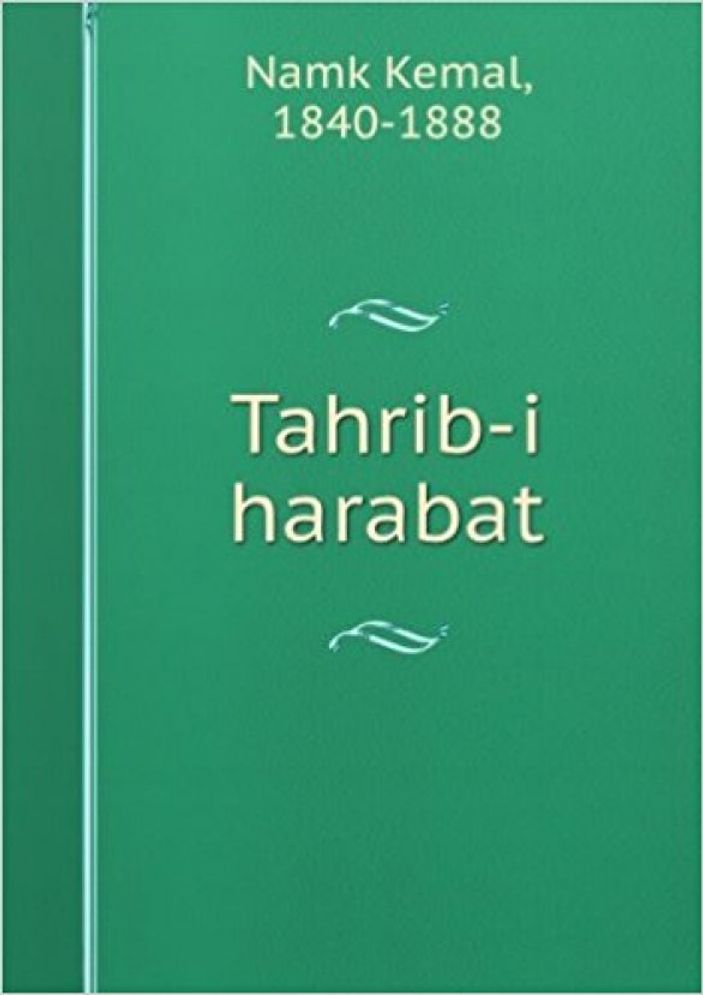 Namk Kemal,
1840-1888

Tahrib-i
harabat